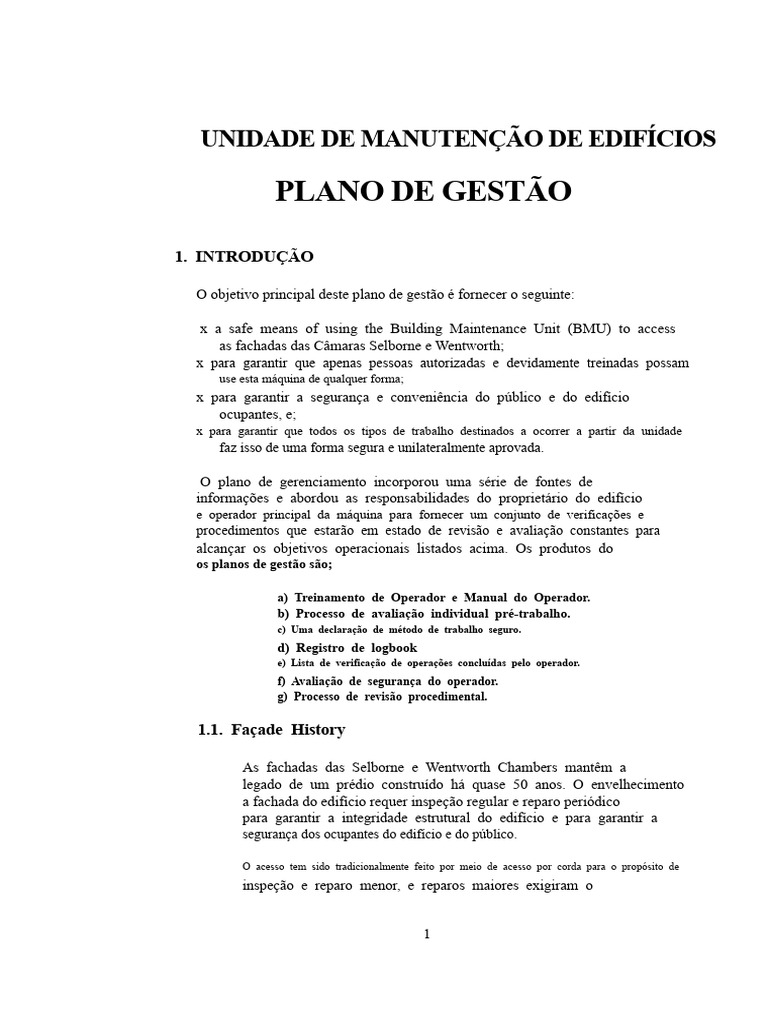 UNIDADE DE MANUTENÇÃO DE EDIFÍCIOS

PLANO DE GESTÃO

1. INTRODUÇÃO

O objetivo principal deste plano de gestão é fornecer o seguinte:

x a safe means of using the Building Maintenance Unit (BMU) to access as fachadas das Câmaras Selborne e Wentworth;
x para garantir que apenas pessoas autorizadas e devidamente treinadas possam use esta máquina de qualquer forma;
x para garantir a segurança e conveniência do público e do edifício ocupantes, e;
x para garantir que todos os tipos de trabalho destinados a ocorrer a partir da unidade faz isso de uma forma segura e unilateralmente aprovada.

O plano de gerenciamento incorporou uma série de fontes de informações e abordou as responsabilidades do proprietário do edifício e operador principal da máquina para fornecer um conjunto de verificações e procedimentos que estarão em estado de revisão e avaliação constantes para alcançar os objetivos operacionais listados acima. Os produtos do os planos de gestão são;

a) Treinamento de Operador e Manual do Operador.
b) Processo de avaliação individual pré-trabalho.
c) Uma declaração de método de trabalho seguro.
d) Registro de logbook
e) Lista de verificação de operações concluídas pelo operador.
f) Avaliação de segurança do operador.
g) Processo de revisão procedimental.

1.1. Façade History

As fachadas das Selborne e Wentworth Chambers mantêm a legado de um prédio construído há quase 50 anos. O envelhecimento a fachada do edifício requer inspeção regular e reparo periódico para garantir a integridade estrutural do edifício e para garantir a segurança dos ocupantes do edifício e do público.

O acesso tem sido tradicionalmente feito por meio de acesso por corda para o propósito de inspeção e reparo menor, e reparos maiores exigiram o

1